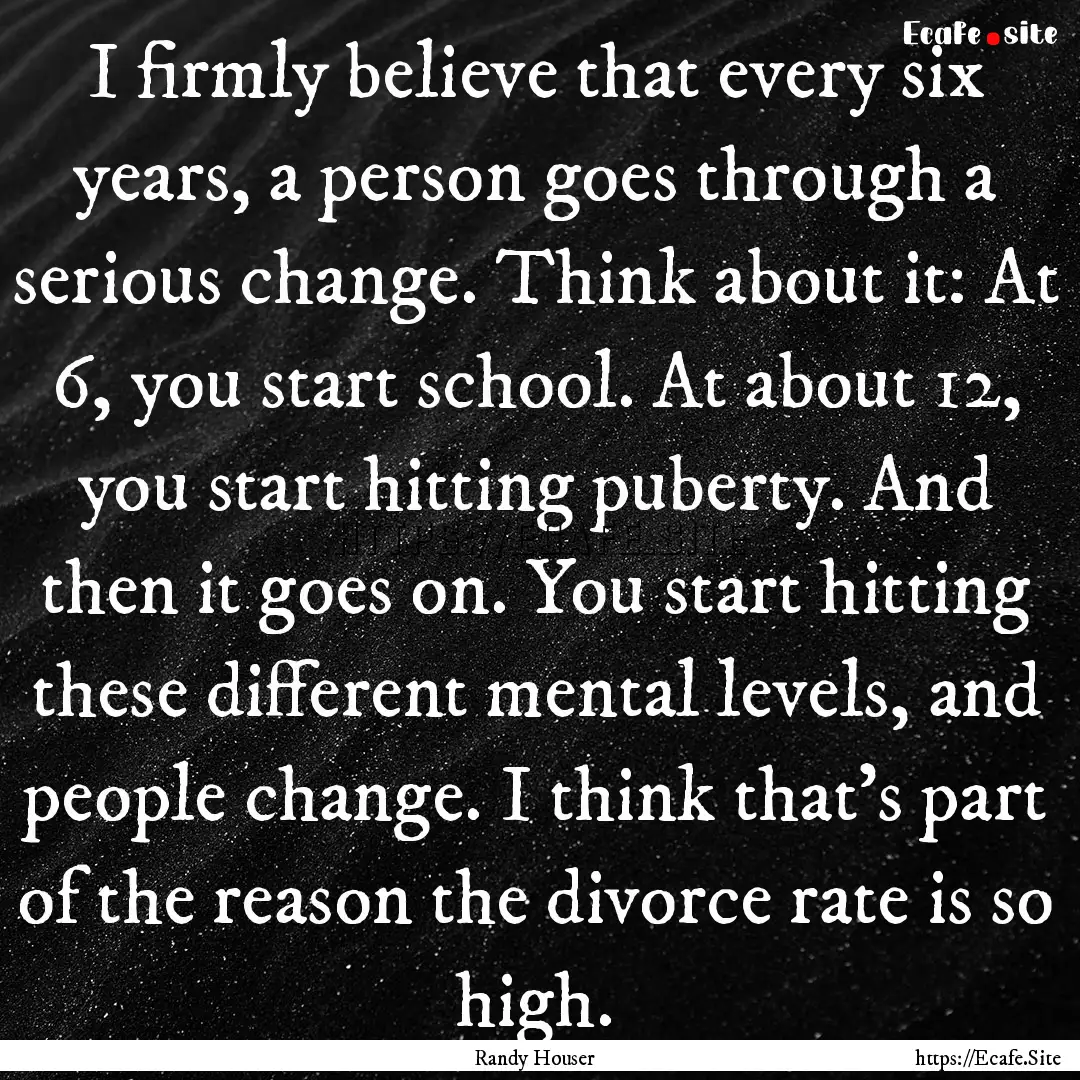 Ecafe.site

I firmly believe that every six years, a person goes through a serious change. Think about it: At 6, you start school. At about 12, you start hitting puberty. And then it goes on. You start hitting these different mental levels, and people change. I think that's part of the reason the divorce rate is so high.

Randy Houser

https://Ecafe.Site